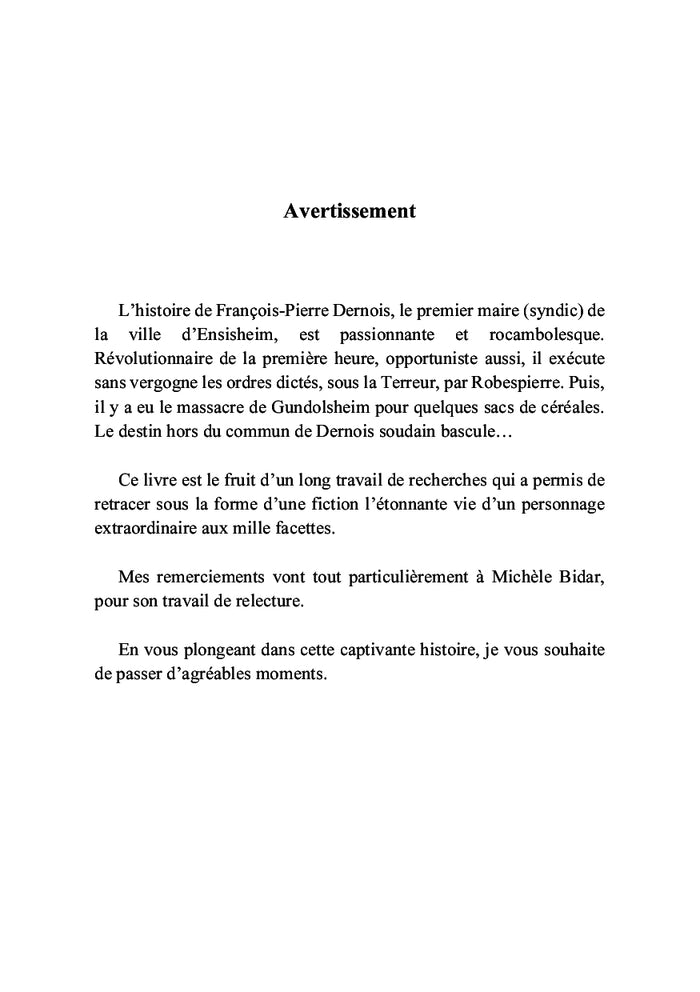 Avertissement

L’histoire de François-Pierre Dernois, le premier maire (syndic) de la ville d’Ensisheim, est passionnante et rocambolesque. Révolutionnaire de la première heure, opportuniste aussi, il exécute sans vergogne les ordres dictés, sous la Terreur, par Robespierre. Puis, il y a eu le massacre de Gundolsheim pour quelques sacs de céréales. Le destin hors du commun de Dernois soudain bascule…

Ce livre est le fruit d’un long travail de recherches qui a permis de retracer sous la forme d’une fiction l’étonnante vie d’un personnage extraordinaire aux mille facettes.

Mes remerciements vont tout particulièrement à Michèle Bidar, pour son travail de relecture.

En vous plongeant dans cette captivante histoire, je vous souhaite de passer d’agréables moments.